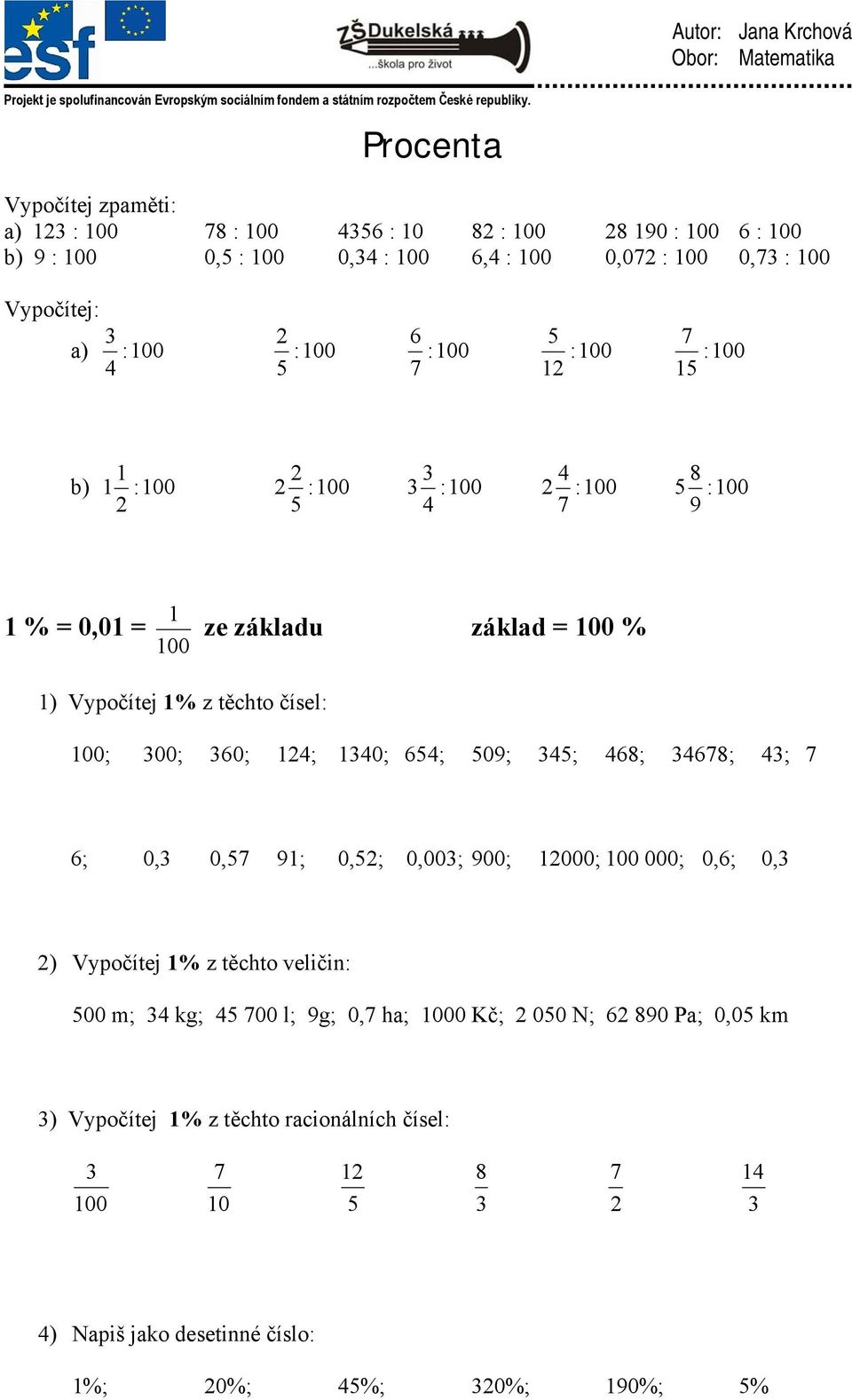 esf

ZŠ Dukelská ...škola pro život

Autor: Jana Krchová
Obor: Matematika

Projekt je spolufinancován Evropským sociálním fondem a státním rozpočtem České republiky.

Procenta

Vypočítej zpaměti:
a) 123 : 100 78 : 100 4356 : 10 82 : 100 28 190 : 100 6 : 100
b) 9 : 100 0,5 : 100 0,34 : 100 6,4 : 100 0,072 : 100 0,73 : 100

Vypočítej:
a) $\frac{3}{4}:100$ $\frac{2}{5}:100$ $\frac{6}{7}:100$ $\frac{5}{12}:100$ $\frac{7}{15}:100$

b) $1\frac{1}{2}:100$ $2\frac{2}{5}:100$ $3\frac{3}{4}:100$ $2\frac{4}{7}:100$ $5\frac{8}{9}:100$

1 % = 0,01 = $\frac{1}{100}$ ze základu základ = 100 %

1) Vypočítej 1% z těchto čísel:

100; 300; 360; 124; 1340; 654; 509; 345; 468; 34678; 43; 7

6; 0,3 0,57 91; 0,52; 0,003; 900; 12000; 100 000; 0,6; 0,3

2) Vypočítej 1% z těchto veličin:

500 m; 34 kg; 45 700 l; 9g; 0,7 ha; 1000 Kč; 2 050 N; 62 890 Pa; 0,05 km

3) Vypočítej 1% z těchto racionálních čísel:

$\frac{3}{100}$ $\frac{7}{10}$ $\frac{12}{5}$ $\frac{8}{3}$ $\frac{7}{2}$ $\frac{14}{3}$

4) Napiš jako desetinné číslo:

1%; 20%; 45%; 320%; 190%; 5%